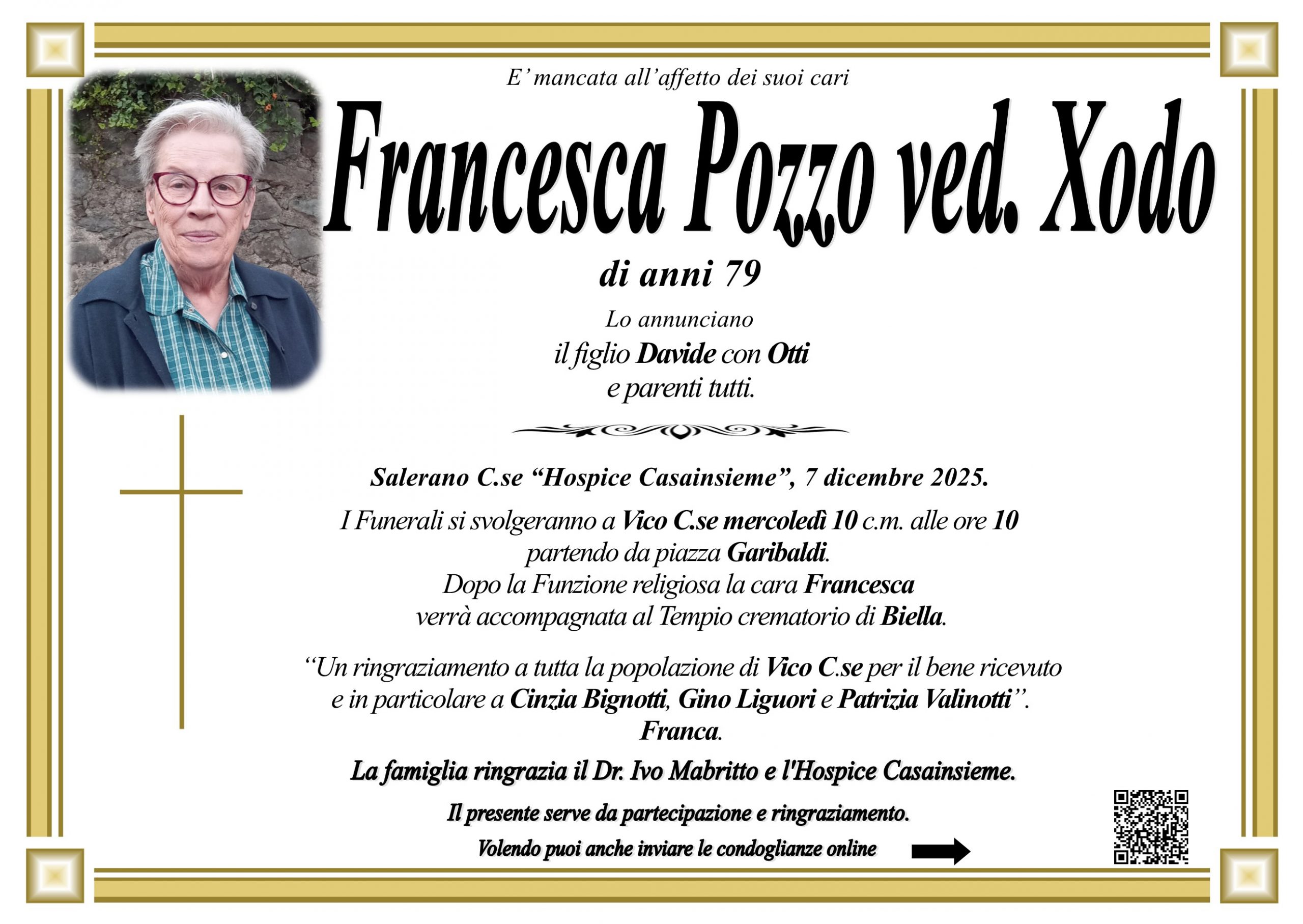 E' mancata all'affetto dei suoi cari

Francesca Pozzo ved. Xodo

di anni 79

Lo annunciano
il figlio Davide con Otti
e parenti tutti.

Salerano C.se "Hospice Casainsieme", 7 dicembre 2025.

I Funerali si svolgeranno a Vico C.se mercoledì 10 c.m. alle ore 10
partendo da piazza Garibaldi.
Dopo la Funzione religiosa la cara Francesca
verrà accompagnata al Tempio crematorio di Biella.

"Un ringraziamento a tutta la popolazione di Vico C.se per il bene ricevuto
e in particolare a Cinzia Bignotti, Gino Liguori e Patrizia Valinotti".
Franca.

La famiglia ringrazia il Dr. Ivo Mabritto e l'Hospice Casainsieme.

Il presente serve da partecipazione e ringraziamento.

Volendo puoi anche inviare le condoglianze online